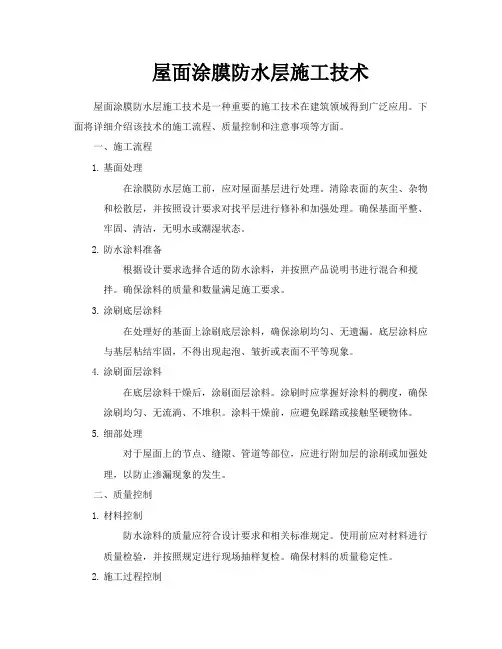 屋面涂膜防水层施工技术

屋面涂膜防水层施工技术是一种重要的施工技术在建筑领域得到广泛应用。下面将详细介绍该技术的施工流程、质量控制和注意事项等方面。

一、施工流程

1. 基面处理

在涂膜防水层施工前，应对屋面基层进行处理。清除表面的灰尘、杂物和松散层，并按照设计要求对找平层进行修补和加强处理。确保基面平整、牢固、清洁，无明水或潮湿状态。

2. 防水涂料准备

根据设计要求选择合适的防水涂料，并按照产品说明书进行混合和搅拌。确保涂料的质量和数量满足施工要求。

3. 涂刷底层涂料

在处理好的基面上涂刷底层涂料，确保涂刷均匀、无遗漏。底层涂料应与基层粘结牢固，不得出现起泡、皱折或表面不平等现象。

4. 涂刷面层涂料

在底层涂料干燥后，涂刷面层涂料。涂刷时应掌握好涂料的稠度，确保涂刷均匀、无流淌、不堆积。涂料干燥前，应避免踩踏或接触坚硬物体。

5. 细部处理

对于屋面上的节点、缝隙、管道等部位，应进行附加层的涂刷或加强处理，以防止渗漏现象的发生。

二、质量控制

1. 材料控制

防水涂料的质量应符合设计要求和相关标准规定。使用前应对材料进行质量检验，并按照规定进行现场抽样复检。确保材料的质量稳定性。

2. 施工过程控制